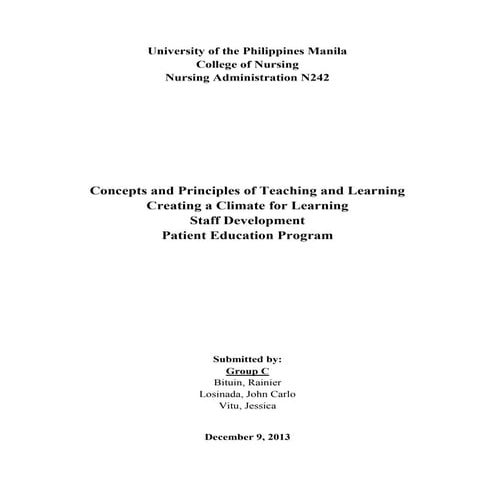 University of the Philippines Manila
College of Nursing
Nursing Administration N242

Concepts and Principles of Teaching and Learning
Creating a Climate for Learning
Staff Development
Patient Education Program

Submitted by:
Group C
Bituin, Rainier
Losinada, John Carlo
Vitu, Jessica

December 9, 2013